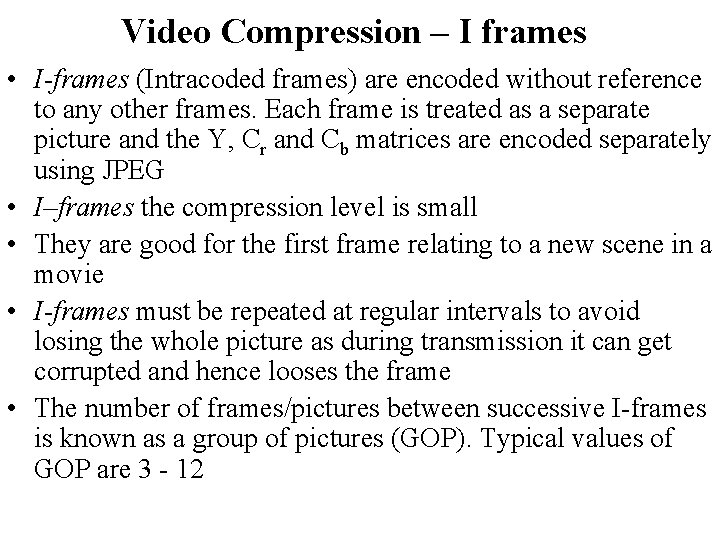 Video Compression – I frames

• I-frames (Intracoded frames) are encoded without reference to any other frames. Each frame is treated as a separate picture and the Y, $C_r$ and $C_b$ matrices are encoded separately using JPEG
• I–frames the compression level is small
• They are good for the first frame relating to a new scene in a movie
• I-frames must be repeated at regular intervals to avoid losing the whole picture as during transmission it can get corrupted and hence looses the frame
• The number of frames/pictures between successive I-frames is known as a group of pictures (GOP). Typical values of GOP are 3 - 12